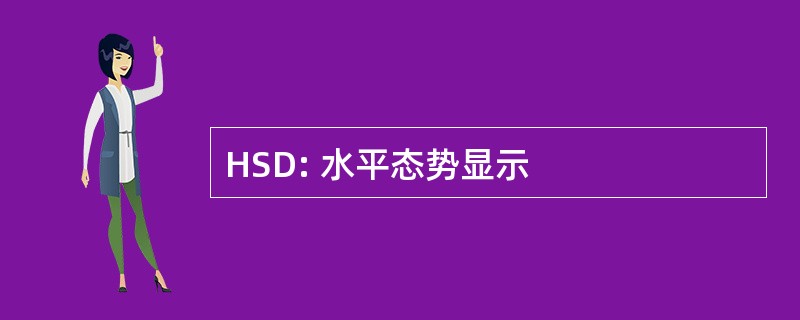 HSD: 水平态势显示